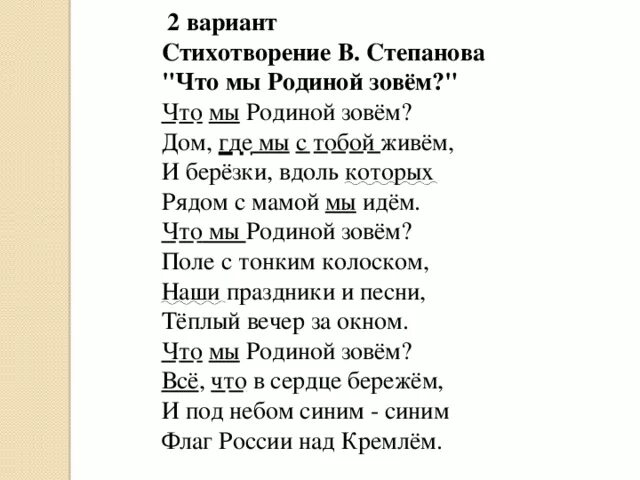 2 вариант
Стихотворение В. Степанова
"Что мы Родиной зовём?"

Что мы Родиной зовём?
Дом, где мы с тобой живём,
И берёзки, вдоль которых
Рядом с мамой мы идём.
Что мы Родиной зовём?
Поле с тонким колоском,
Наши праздники и песни,
Тёплый вечер за окном.
Что мы Родиной зовём?
Всё, что в сердце бережём,
И под небом синим - синим
Флаг России над Кремлём.